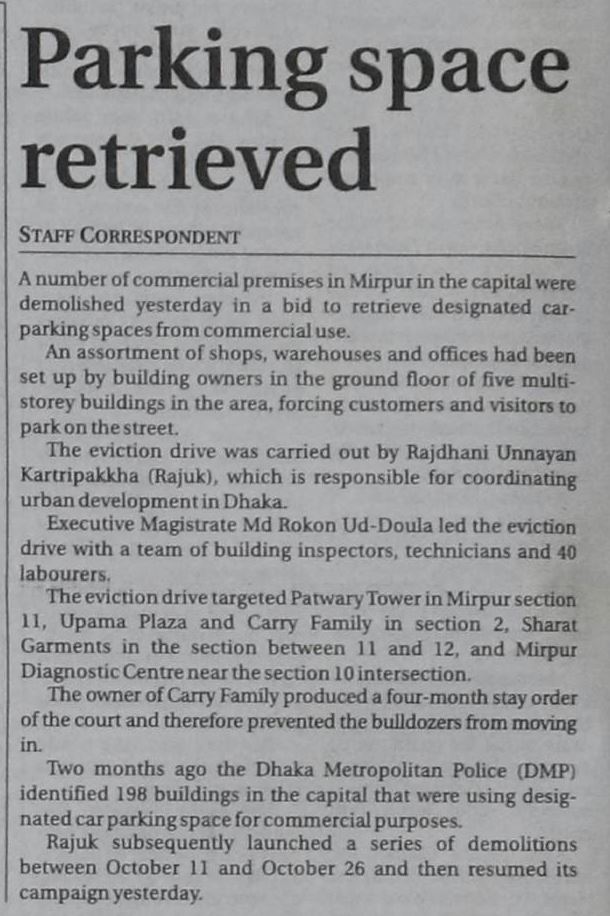 Parking space retrieved

STAFF CORRESPONDENT

A number of commercial premises in Mirpur in the capital were demolished yesterday in a bid to retrieve designated car-parking spaces from commercial use.

An assortment of shops, warehouses and offices had been set up by building owners in the ground floor of five multi-storey buildings in the area, forcing customers and visitors to park on the street.

The eviction drive was carried out by Rajdhani Unnayan Kartripakkha (Rajuk), which is responsible for coordinating urban development in Dhaka.

Executive Magistrate Md Rokon Ud-Doula led the eviction drive with a team of building inspectors, technicians and 40 labourers.

The eviction drive targeted Patwary Tower in Mirpur section 11, Upama Plaza and Carry Family in section 2, Sharat Garments in the section between 11 and 12, and Mirpur Diagnostic Centre near the section 10 intersection.

The owner of Carry Family produced a four-month stay order of the court and therefore prevented the bulldozers from moving in.

Two months ago the Dhaka Metropolitan Police (DMP) identified 198 buildings in the capital that were using designated car parking space for commercial purposes.

Rajuk subsequently launched a series of demolitions between October 11 and October 26 and then resumed its campaign yesterday.